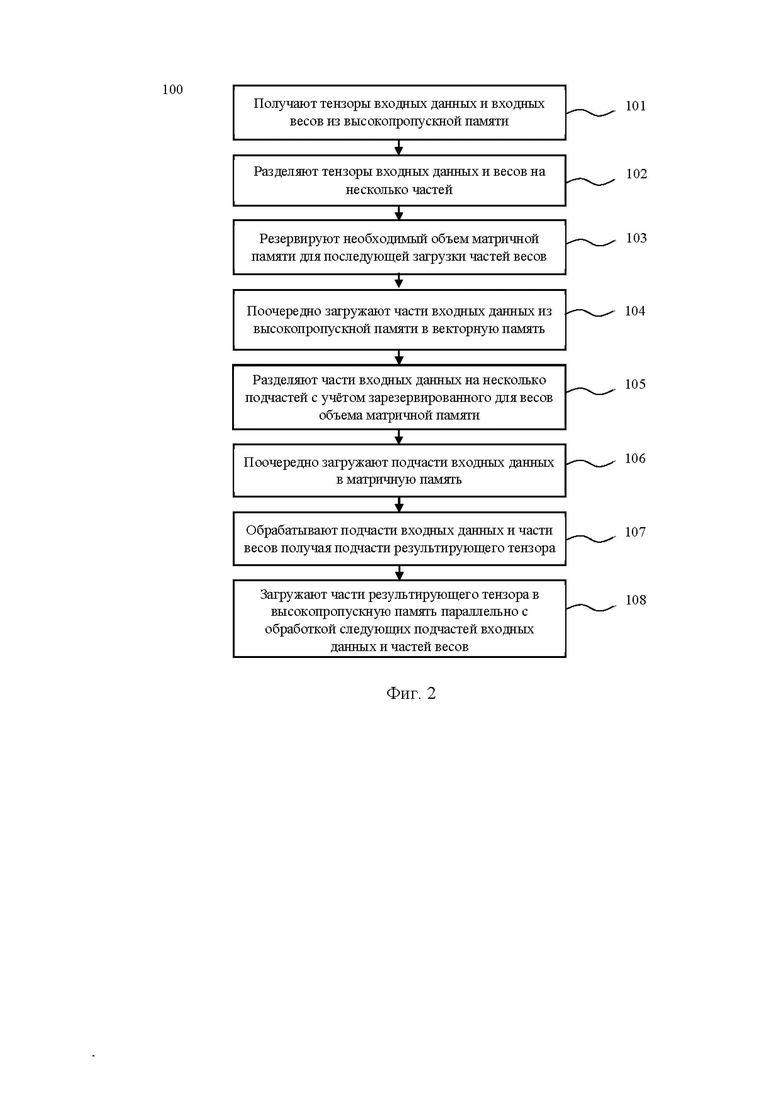 100

Получают тензоры входных данных и входных весов из высокопропускной памяти

101

Разделяют тензоры входных данных и весов на несколько частей

102

Резервируют необходимый объем матричной памяти для последующей загрузки частей весов

103

Поочередно загружают части входных данных из высокопропускной памяти в векторную память

104

Разделяют части входных данных на несколько подчастей с учётом зарезервированного для весов объема матричной памяти

105

Поочередно загружают подчасти входных данных в матричную память

106

Обрабатывают подчасти входных данных и части весов получая подчасти результирующего тензора

107

Загружают части результирующего тензора в высокопропускную память параллельно с обработкой следующих подчастей входных данных и частей весов

108

Фиг. 2